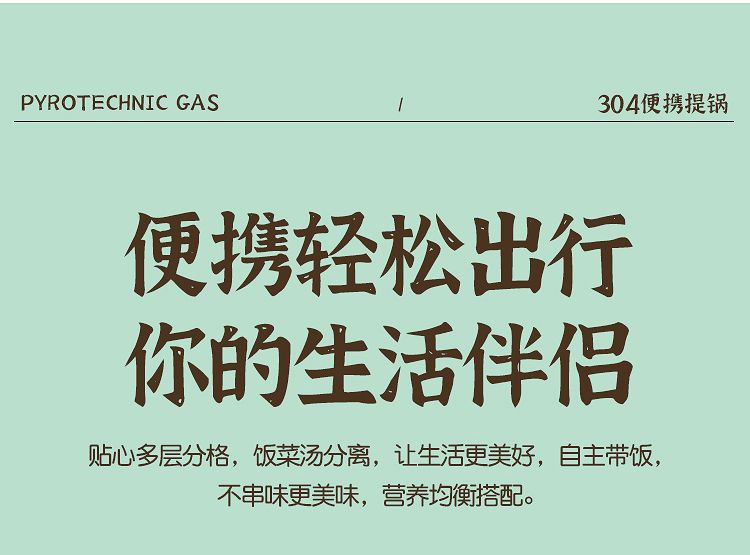 PYROTECHNIC GAS / 304便携提锅

便携轻松出行
你的生活伴侣

贴心多层分格，饭菜汤分离，让生活更美好，自主带饭，不串味更美味，营养均衡搭配。